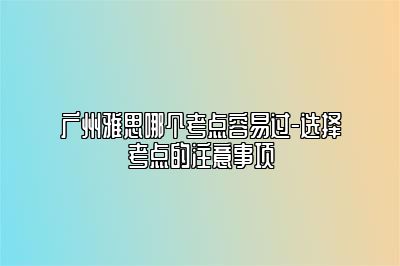 广州雅思哪个考点容易过-选择考点的注意事项